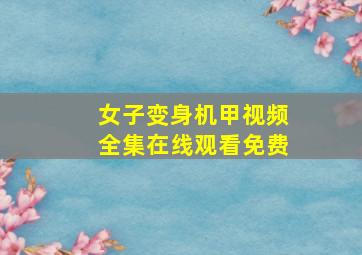 女子变身机甲视频
全集在线观看免费